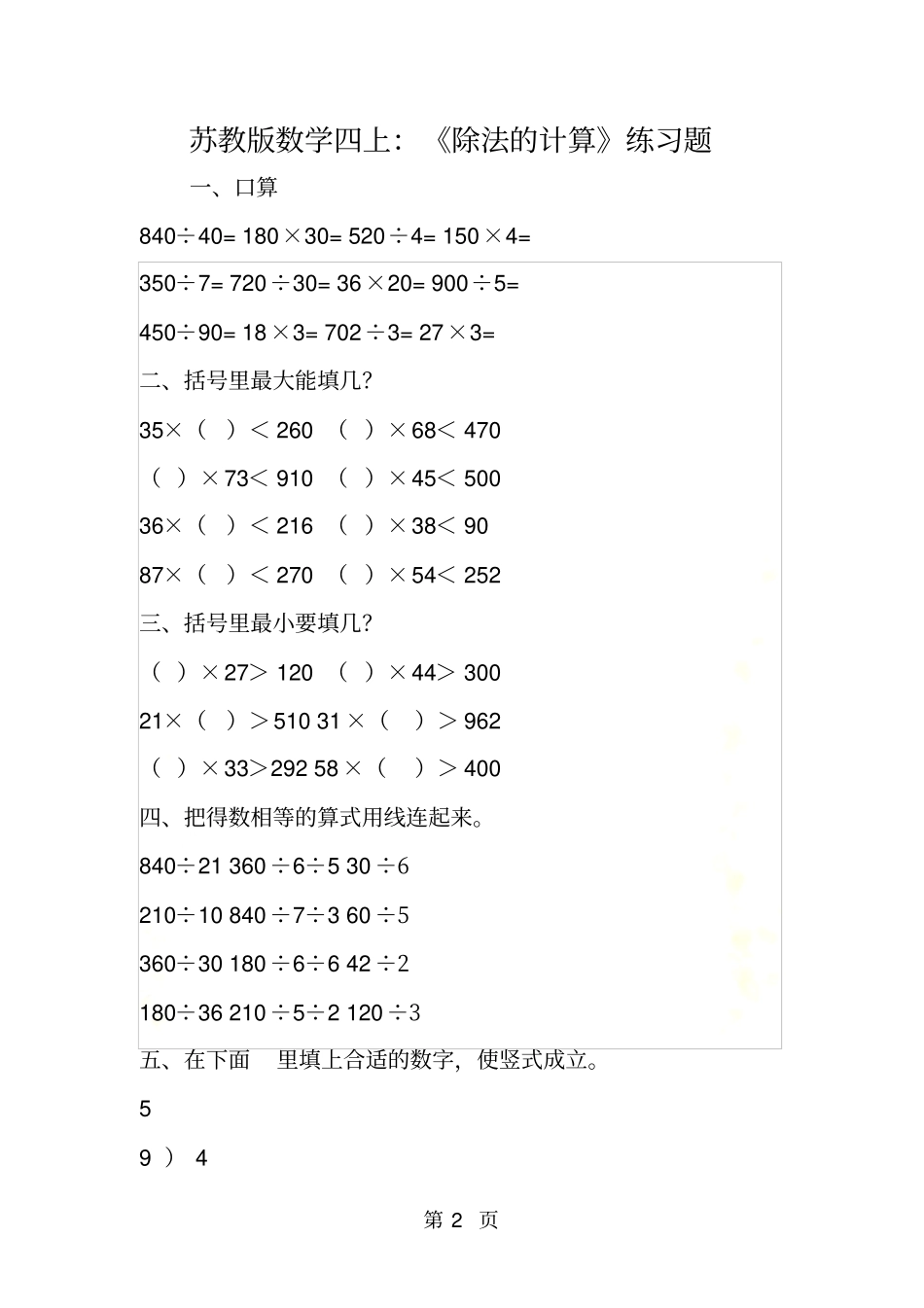 苏教版数学四上：《除法的计算》练习题

一、口算

840÷40= 180×30= 520÷4= 150×4=

350÷7= 720÷30= 36×20= 900÷5=

450÷90= 18×3= 702÷3= 27×3=

二、括号里最大能填几？

35×（ ）＜260 （ ）×68＜470

（ ）×73＜910 （ ）×45＜500

36×（ ）＜216 （ ）×38＜90

87×（ ）＜270 （ ）×54＜252

三、括号里最小要填几？

（ ）×27＞120 （ ）×44＞300

21×（ ）＞510 31×（ ）＞962

（ ）×33＞292 58×（ ）＞400

四、把得数相等的算式用线连起来。

840÷21 360÷6÷5 30÷6

210÷10 840÷7÷3 60÷5

360÷30 180÷6÷6 42÷2

180÷36 210÷5÷2 120÷3

五、在下面 里填上合适的数字，使竖式成立。

5

9 ） 4

第 2 页